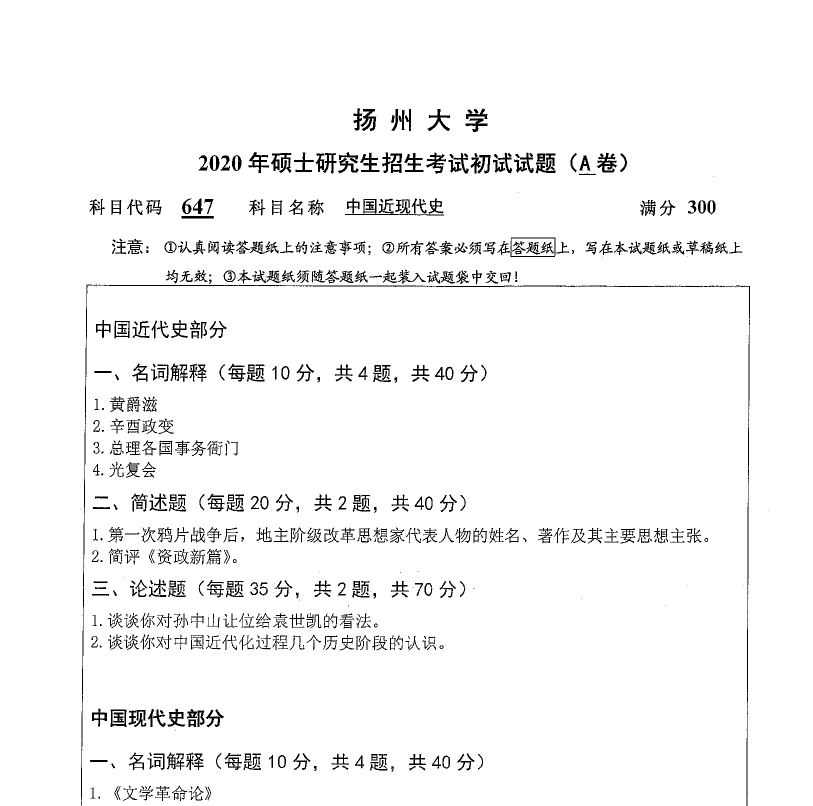 扬州大学

2020年硕士研究生招生考试初试试题（A卷）

科目代码 647　科目名称 中国近现代史　满分 300

注意：①认真阅读答题纸上的注意事项；②所有答案必须写在答题纸上，写在本试题纸或草稿纸上均无效；③本试题纸须随答题纸一起装入试题袋中交回！

中国近代史部分

一、名词解释（每题10分，共4题，共40分）

1. 黄爵滋
2. 辛酉政变
3. 总理各国事务衙门
4. 光复会

二、简述题（每题20分，共2题，共40分）

1. 第一次鸦片战争后，地主阶级改革思想家代表人物的姓名、著作及其主要思想主张。
2. 简评《资政新篇》。

三、论述题（每题35分，共2题，共70分）

1. 谈谈你对孙中山让位给袁世凯的看法。
2. 谈谈你对中国近代化过程几个历史阶段的认识。

中国现代史部分

一、名词解释（每题10分，共4题，共40分）

1. 《文学革命论》